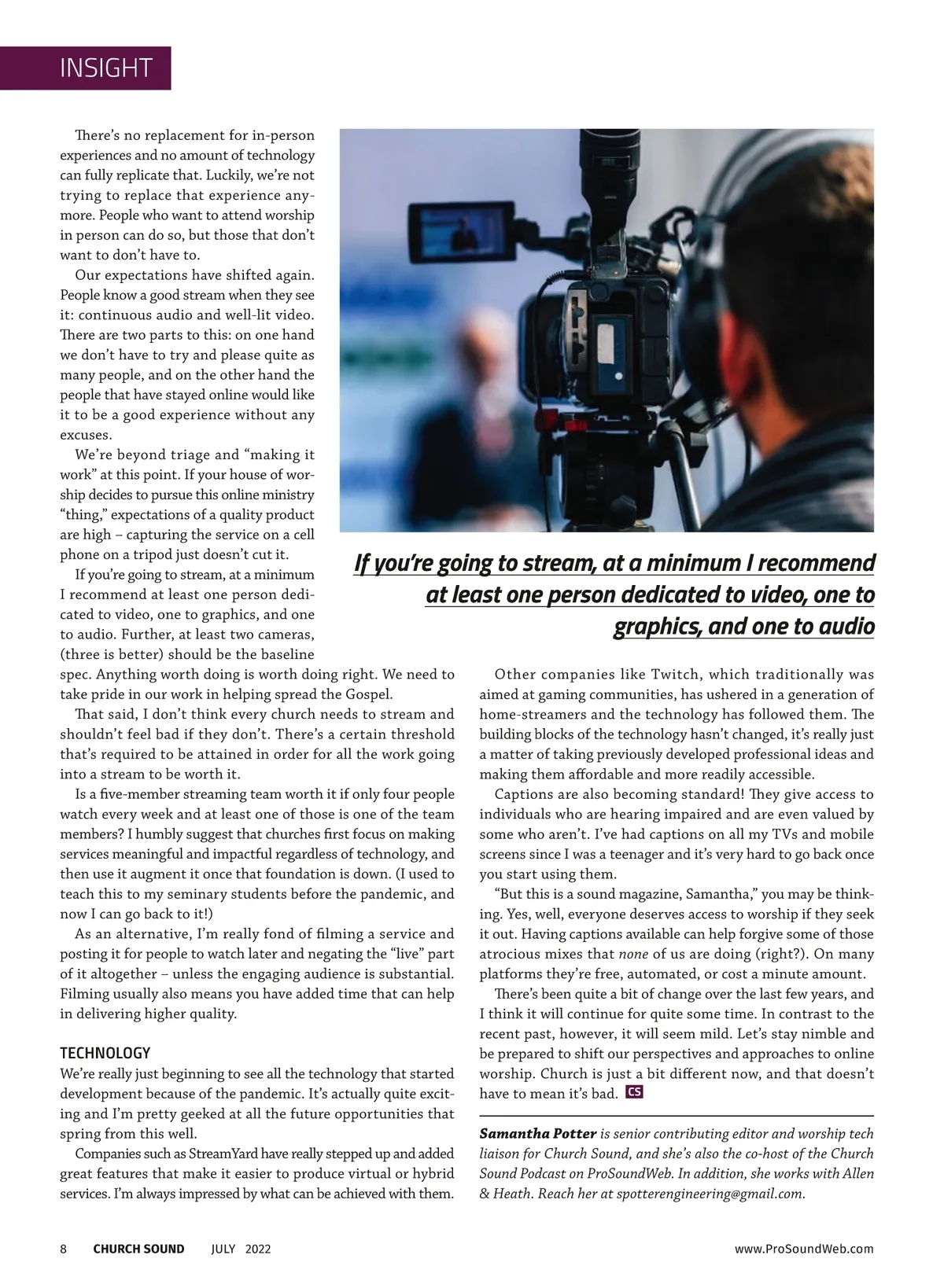 INSIGHT

There's no replacement for in-person experiences and no amount of technology can fully replicate that. Luckily, we're not trying to replace that experience anymore. People who want to attend worship in person can do so, but those that don't want to don't have to.

Our expectations have shifted again. People know a good stream when they see it: continuous audio and well-lit video. There are two parts to this: on one hand we don't have to try and please quite as many people, and on the other hand the people that have stayed online would like it to be a good experience without any excuses.

We're beyond triage and "making it work" at this point. If your house of worship decides to pursue this online ministry "thing," expectations of a quality product are high – capturing the service on a cell phone on a tripod just doesn't cut it.

If you're going to stream, at a minimum I recommend at least one person dedicated to video, one to graphics, and one to audio. Further, at least two cameras, (three is better) should be the baseline spec. Anything worth doing is worth doing right. We need to take pride in our work in helping spread the Gospel.

That said, I don't think every church needs to stream and shouldn't feel bad if they don't. There's a certain threshold that's required to be attained in order for all the work going into a stream to be worth it.

Is a five-member streaming team worth it if only four people watch every week and at least one of those is one of the team members? I humbly suggest that churches first focus on making services meaningful and impactful regardless of technology, and then use it augment it once that foundation is down. (I used to teach this to my seminary students before the pandemic, and now I can go back to it!)

As an alternative, I'm really fond of filming a service and posting it for people to watch later and negating the "live" part of it altogether – unless the engaging audience is substantial. Filming usually also means you have added time that can help in delivering higher quality.

TECHNOLOGY
We're really just beginning to see all the technology that started development because of the pandemic. It's actually quite exciting and I'm pretty geeked at all the future opportunities that spring from this well.

Companies such as StreamYard have really stepped up and added great features that make it easier to produce virtual or hybrid services. I'm always impressed by what can be achieved with them.

If you're going to stream, at a minimum I recommend at least one person dedicated to video, one to graphics, and one to audio

Other companies like Twitch, which traditionally was aimed at gaming communities, has ushered in a generation of home-streamers and the technology has followed them. The building blocks of the technology hasn't changed, it's really just a matter of taking previously developed professional ideas and making them affordable and more readily accessible.

Captions are also becoming standard! They give access to individuals who are hearing impaired and are even valued by some who aren't. I've had captions on all my TVs and mobile screens since I was a teenager and it's very hard to go back once you start using them.

"But this is a sound magazine, Samantha," you may be thinking. Yes, well, everyone deserves access to worship if they seek it out. Having captions available can help forgive some of those atrocious mixes that none of us are doing (right?). On many platforms they're free, automated, or cost a minute amount.

There's been quite a bit of change over the last few years, and I think it will continue for quite some time. In contrast to the recent past, however, it will seem mild. Let's stay nimble and be prepared to shift our perspectives and approaches to online worship. Church is just a bit different now, and that doesn't have to mean it's bad. CS

Samantha Potter is senior contributing editor and worship tech liaison for Church Sound, and she's also the co-host of the Church Sound Podcast on ProSoundWeb. In addition, she works with Allen & Heath. Reach her at spotterengineering@gmail.com.

8 CHURCH SOUND JULY 2022 www.ProSoundWeb.com